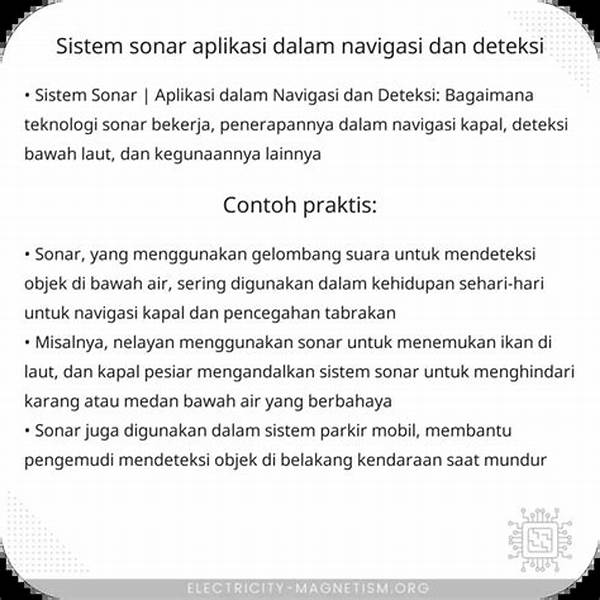 Sistem sonar aplikasi dalam navigasi dan deteksi

• Sistem Sonar | Aplikasi dalam Navigasi dan Deteksi: Bagaimana teknologi sonar bekerja, penerapannya dalam navigasi kapal, deteksi bawah laut, dan kegunaannya lainnya

Contoh praktis:

• Sonar, yang menggunakan gelombang suara untuk mendeteksi objek di bawah air, sering digunakan dalam kehidupan sehari-hari untuk navigasi kapal dan pencegahan tabrakan
• Misalnya, nelayan menggunakan sonar untuk menemukan ikan di laut, dan kapal pesiar mengandalkan sistem sonar untuk menghindari karang atau medan bawah air yang berbahaya
• Sonar juga digunakan dalam sistem parkir mobil, membantu pengemudi mendeteksi objek di belakang kendaraan saat mundur

ELECTRICITY-MAGNETISM.ORG